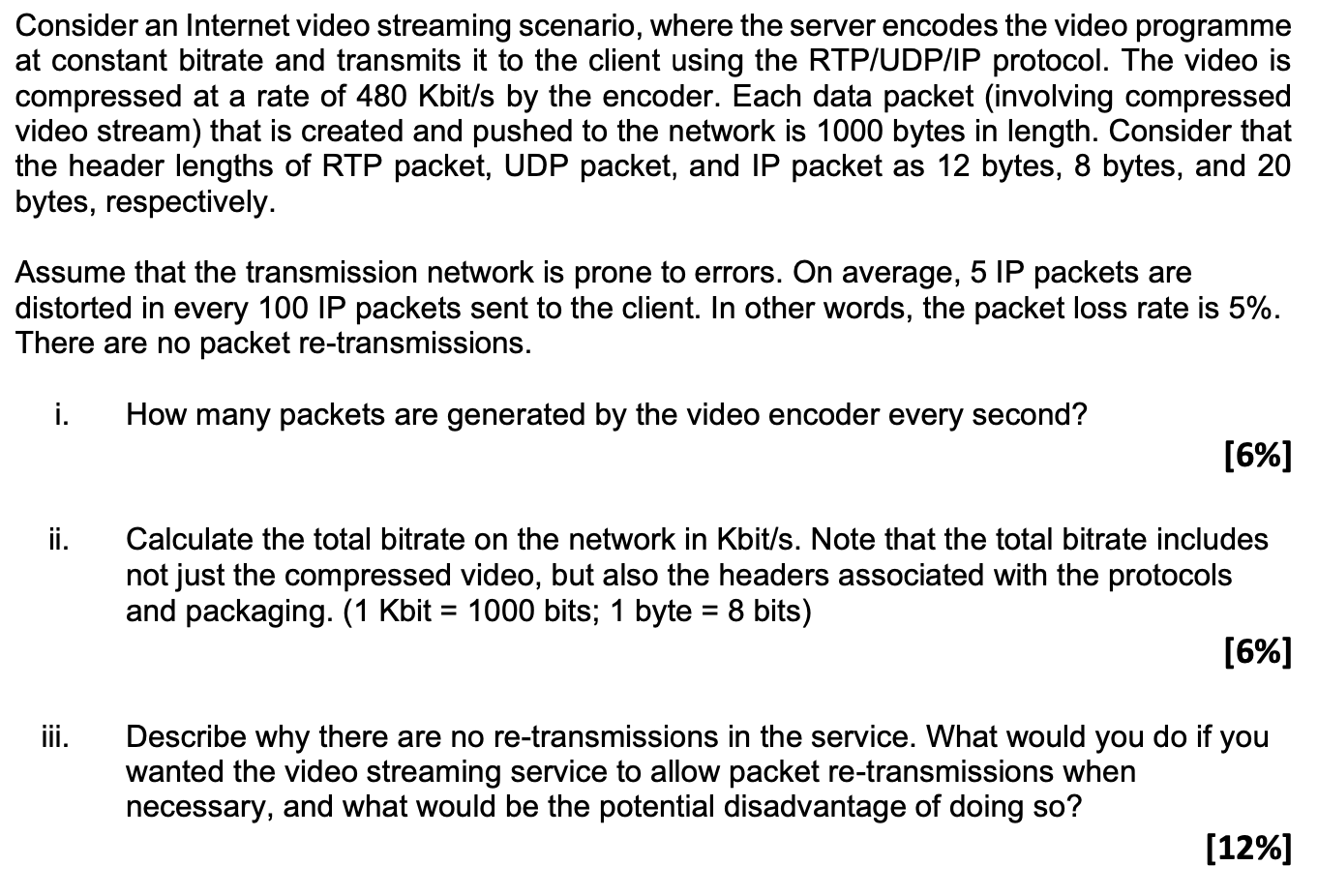 Consider an Internet video streaming scenario, where the server encodes the video programme at constant bitrate and transmits it to the client using the RTP/UDP/IP protocol. The video is compressed at a rate of 480 Kbit/s by the encoder. Each data packet (involving compressed video stream) that is created and pushed to the network is 1000 bytes in length. Consider that the header lengths of RTP packet, UDP packet, and IP packet as 12 bytes, 8 bytes, and 20 bytes, respectively.

Assume that the transmission network is prone to errors. On average, 5 IP packets are distorted in every 100 IP packets sent to the client. In other words, the packet loss rate is 5%. There are no packet re-transmissions.

i. How many packets are generated by the video encoder every second?

[6%]

ii. Calculate the total bitrate on the network in Kbit/s. Note that the total bitrate includes not just the compressed video, but also the headers associated with the protocols and packaging. (1 Kbit = 1000 bits; 1 byte = 8 bits)

[6%]

iii. Describe why there are no re-transmissions in the service. What would you do if you wanted the video streaming service to allow packet re-transmissions when necessary, and what would be the potential disadvantage of doing so?

[12%]